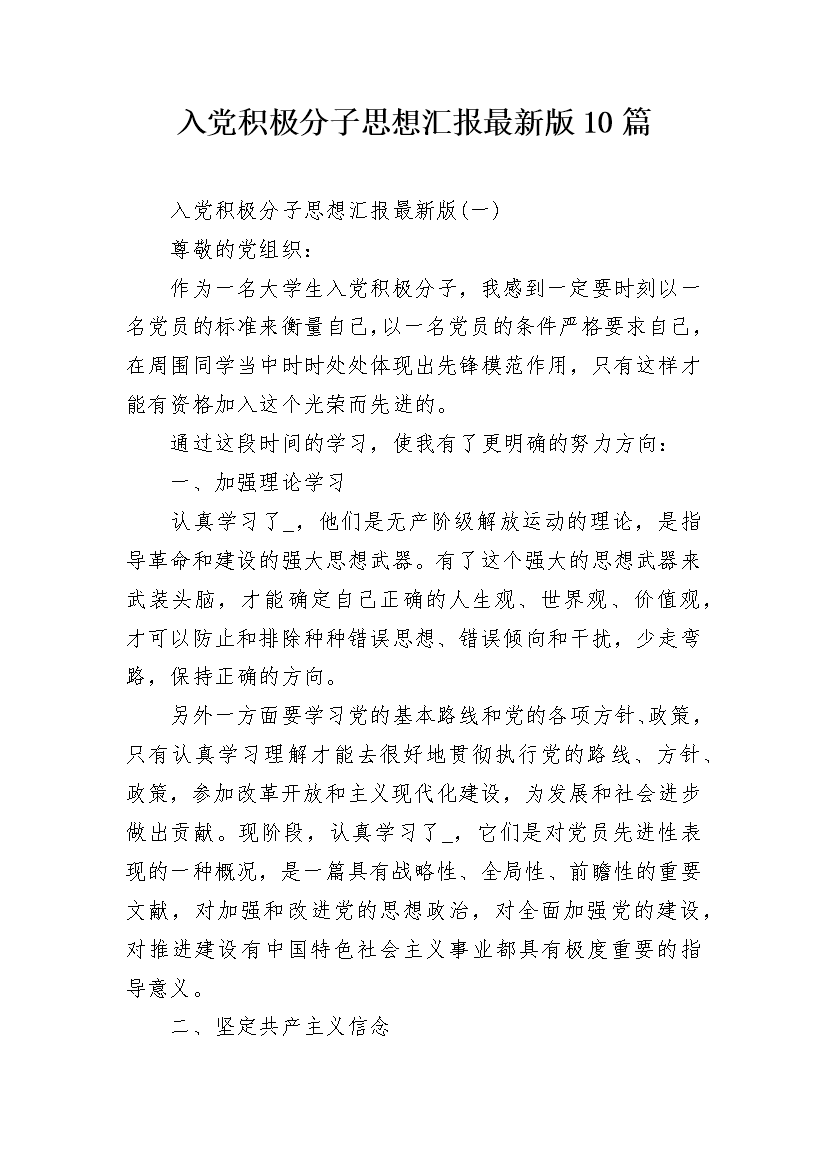 入党积极分子思想汇报最新版10篇

入党积极分子思想汇报最新版(一)

尊敬的党组织：

作为一名大学生入党积极分子，我感到一定要时刻以一名党员的标准来衡量自己，以一名党员的条件严格要求自己，在周围同学当中时时处处体现出先锋模范作用，只有这样才能有资格加入这个光荣而先进的。

通过这段时间的学习，使我有了更明确的努力方向：

一、加强理论学习

认真学习了_，他们是无产阶级解放运动的理论，是指导革命和建设的强大思想武器。有了这个强大的思想武器来武装头脑，才能确定自己正确的人生观、世界观、价值观，才可以防止和排除种种错误思想、错误倾向和干扰，少走弯路，保持正确的方向。

另外一方面要学习党的基本路线和党的各项方针、政策，只有认真学习理解才能去很好地贯彻执行党的路线、方针、政策，参加改革开放和主义现代化建设，为发展和社会进步做出贡献。现阶段，认真学习了_，它们是对党员先进性表现的一种概况，是一篇具有战略性、全局性、前瞻性的重要文献，对加强和改进党的思想政治，对全面加强党的建设，对推进建设有中国特色社会主义事业都具有极度重要的指导意义。

二、坚定共产主义信念